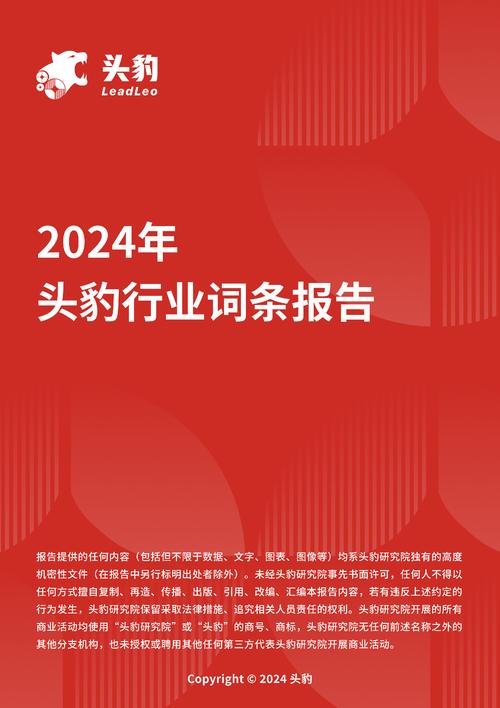 头豹
LeadLeo

2024年
头豹行业词条报告

报告提供的任何内容（包括但不限于数据、文字、图表、图像等）均系头豹研究院独有的高度机密性文件（在报告中另行标明出处者除外）。未经头豹研究院事先书面许可，任何人不得以任何方式擅自复制、再造、传播、出版、引用、改编、汇编本报告内容，若有违反上述约定的行为发生，头豹研究院保留采取法律措施、追究相关人员责任的权利。头豹研究院开展的所有商业活动均使用“头豹研究院”或“头豹”的商号、商标，头豹研究院无任何前述名称之外的其他分支机构，也未授权或聘用其他任何第三方代表头豹研究院开展商业活动。

Copyright © 2024 头豹